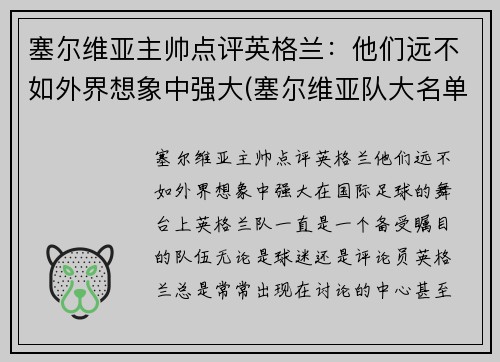 塞尔维亚主帅点评英格兰：他们远不如外界想象中强大(塞尔维亚队大名单

塞尔维亚主帅点评英格兰他们远不如外界想象中强大在国际足球的舞台上英格兰队一直是一个备受瞩目的队伍无论是球迷还是评论员英格兰总是常常出现在讨论的中心甚至